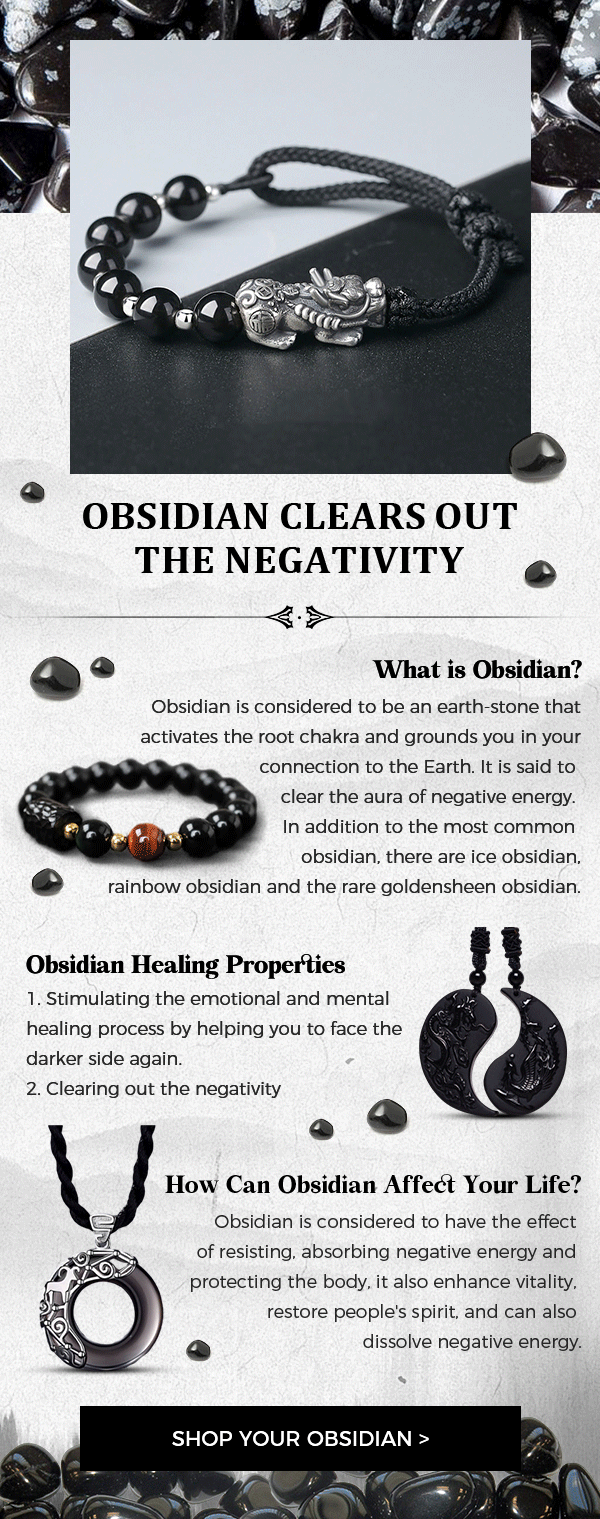 OBSIDIAN CLEARS OUT THE NEGATIVITY

What is Obsidian?

Obsidian is considered to be an earth-stone that activates the root chakra and grounds you in your connection to the Earth. It is said to clear the aura of negative energy. In addition to the most common obsidian, there are ice obsidian, rainbow obsidian and the rare goldensheen obsidian.

Obsidian Healing Properties

1. Stimulating the emotional and mental healing process by helping you to face the darker side again.
2. Clearing out the negativity

How Can Obsidian Affect Your Life?

Obsidian is considered to have the effect of resisting, absorbing negative energy and protecting the body, it also enhance vitality, restore people's spirit, and can also dissolve negative energy.

SHOP YOUR OBSIDIAN >